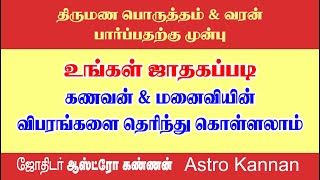 திருமண பொருத்தம் & வரன் பார்ப்பதற்கு முன்பு

உங்கள் ஜாதகப்படி
கணவன் & மனைவியின்
விபரங்களை தெரிந்து கொள்ளலாம்

ஜோதிடர் ஆஸ்ட்ரோ கண்ணன் Astro Kannan